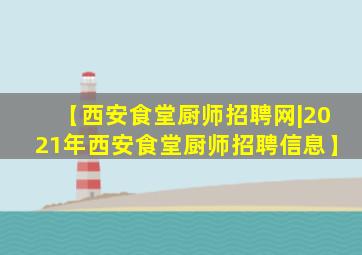 【西安食堂厨师招聘网|2021年西安食堂厨师招聘信息】